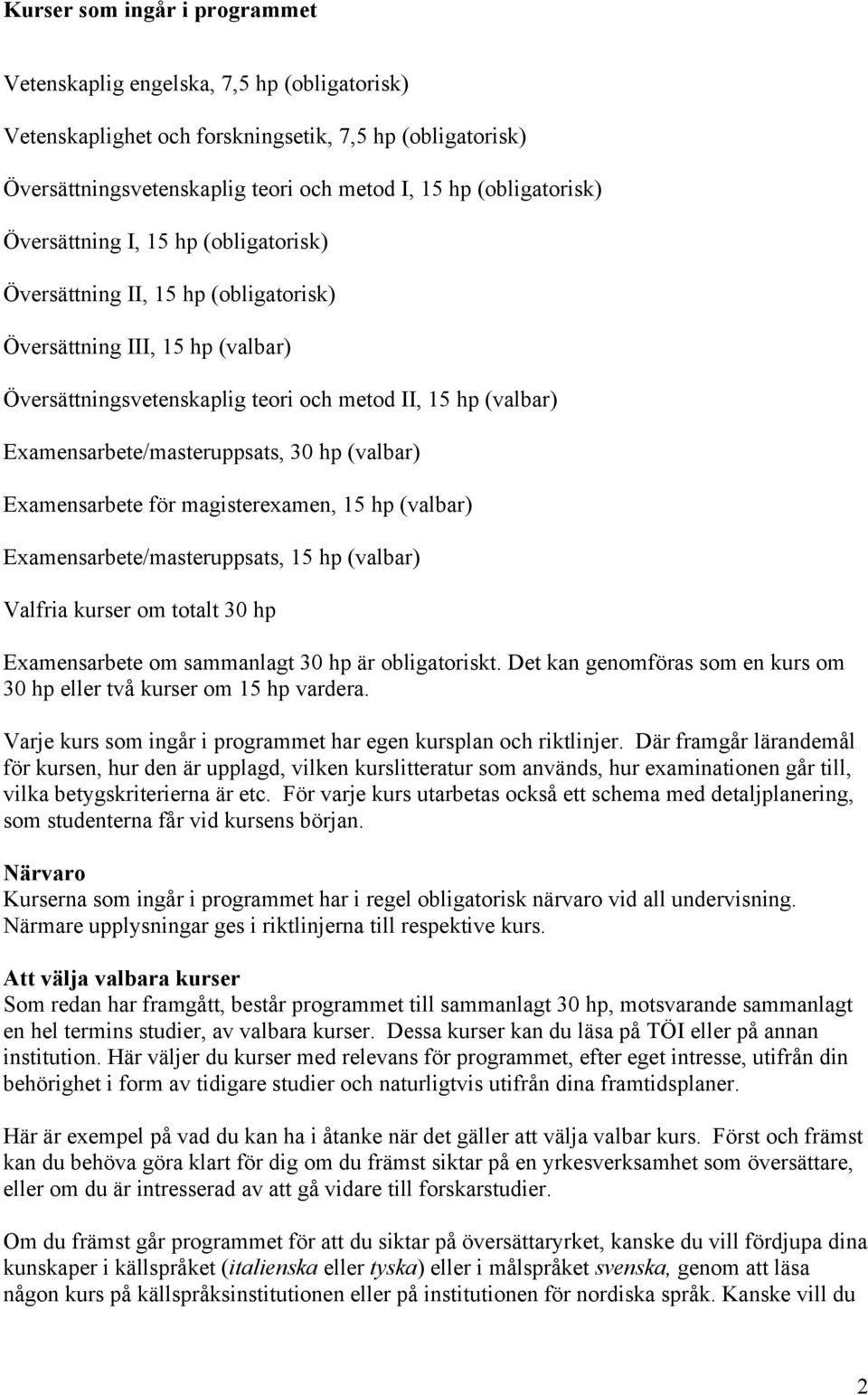 Kurser som ingår i programmet

Vetenskaplig engelska, 7,5 hp (obligatorisk)

Vetenskaplighet och forskningsetik, 7,5 hp (obligatorisk)

Översättningsvetenskaplig teori och metod I, 15 hp (obligatorisk)

Översättning I, 15 hp (obligatorisk)

Översättning II, 15 hp (obligatorisk)

Översättning III, 15 hp (valbar)

Översättningsvetenskaplig teori och metod II, 15 hp (valbar)

Examensarbete/masteruppsats, 30 hp (valbar)

Examensarbete för magisterexamen, 15 hp (valbar)

Examensarbete/masteruppsats, 15 hp (valbar)

Valfria kurser om totalt 30 hp

Examensarbete om sammanlagt 30 hp är obligatoriskt. Det kan genomföras som en kurs om 30 hp eller två kurser om 15 hp vardera.

Varje kurs som ingår i programmet har egen kursplan och riktlinjer. Där framgår lärandemål för kursen, hur den är upplagd, vilken kurslitteratur som används, hur examinationen går till, vilka betygskriterierna är etc. För varje kurs utarbetas också ett schema med detaljplanering, som studenterna får vid kursens början.

Närvaro
Kurserna som ingår i programmet har i regel obligatorisk närvaro vid all undervisning. Närmare upplysningar ges i riktlinjerna till respektive kurs.

Att välja valbara kurser
Som redan har framgått, består programmet till sammanlagt 30 hp, motsvarande sammanlagt en hel termins studier, av valbara kurser. Dessa kurser kan du läsa på TÖI eller på annan institution. Här väljer du kurser med relevans för programmet, efter eget intresse, utifrån din behörighet i form av tidigare studier och naturligtvis utifrån dina framtidsplaner.

Här är exempel på vad du kan ha i åtanke när det gäller att välja valbar kurs. Först och främst kan du behöva göra klart för dig om du främst siktar på en yrkesverksamhet som översättare, eller om du är intresserad av att gå vidare till forskarstudier.

Om du främst går programmet för att du siktar på översättaryrket, kanske du vill fördjupa dina kunskaper i källspråket (italienska eller tyska) eller i målspråket svenska, genom att läsa någon kurs på källspråksinstitutionen eller på institutionen för nordiska språk. Kanske vill du

2